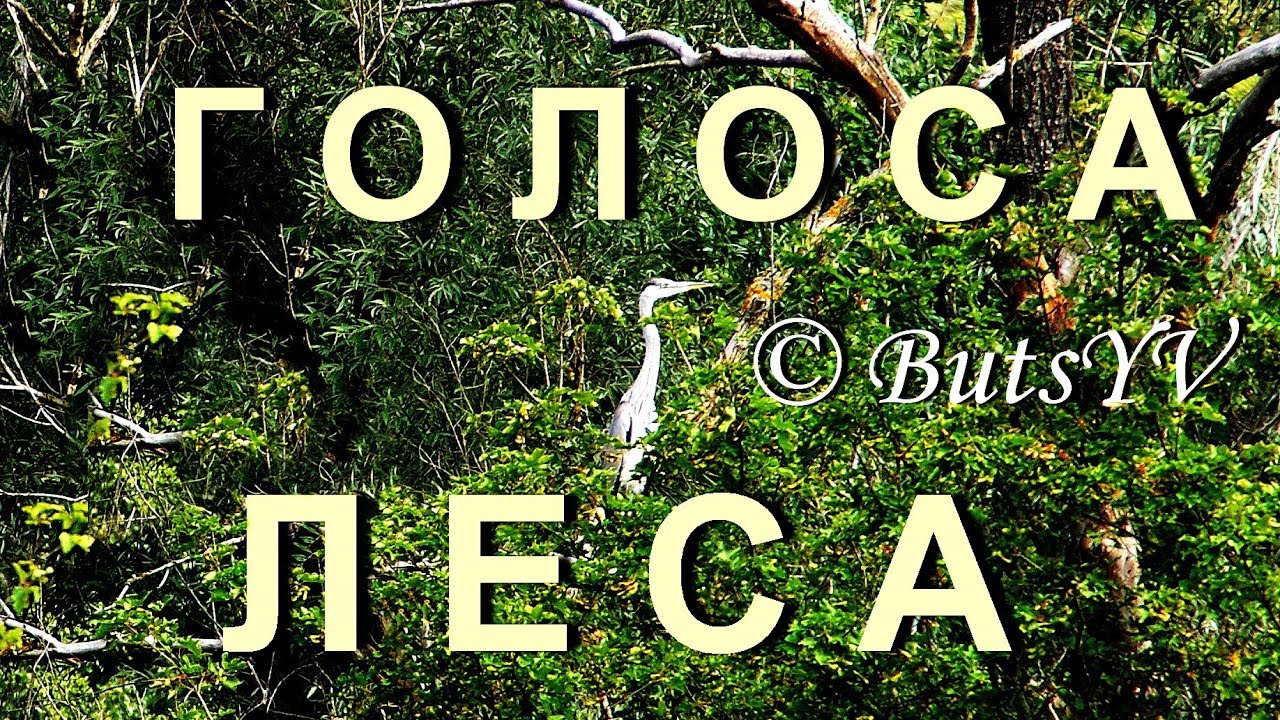 ГОЛОСА

© ButsYV

ЛЕСА